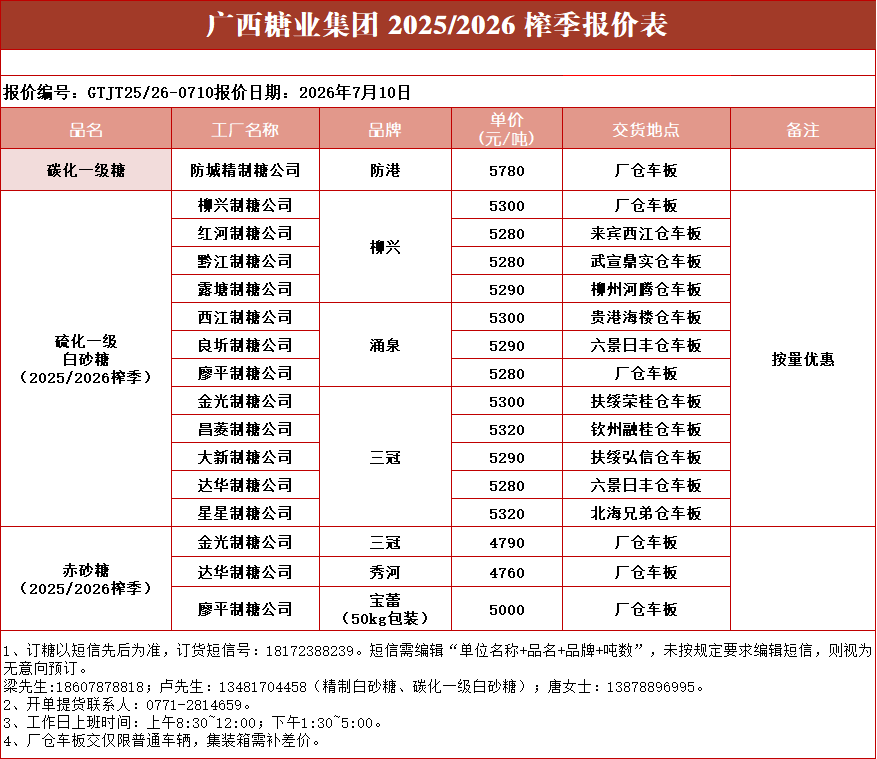 广西糖业集团 2025/2026 榨季报价表

报价编号：GTJT25/26-0710报价日期：2026年7月10日

| 品名 | 工厂名称 | 品牌 | 单价（元/吨） | 交货地点 | 备注 |
|---|---|---|---|---|---|
| 碳化一级糖 | 防城精制糖公司 | 防港 | 5780 | 厂仓车板 | |
| 硫化一级白砂糖（2025/2026榨季） | 柳兴制糖公司 | 柳兴 | 5300 | 厂仓车板 | 按量优惠 |
| | 红河制糖公司 | | 5280 | 来宾西江仓车板 | |
| | 黔江制糖公司 | | 5280 | 武宣鼎实仓车板 | |
| | 露塘制糖公司 | | 5290 | 柳州河腾仓车板 | |
| | 西江制糖公司 | 涌泉 | 5300 | 贵港海楼仓车板 | |
| | 良圻制糖公司 | | 5290 | 六景日丰仓车板 | |
| | 廖平制糖公司 | | 5280 | 厂仓车板 | |
| | 金光制糖公司 | 三冠 | 5300 | 扶绥荣桂仓车板 | |
| | 昌菱制糖公司 | | 5320 | 钦州融桂仓车板 | |
| | 大新制糖公司 | | 5290 | 扶绥弘信仓车板 | |
| | 达华制糖公司 | | 5280 | 六景日丰仓车板 | |
| | 星星制糖公司 | | 5320 | 北海兄弟仓车板 | |
| 赤砂糖（2025/2026榨季） | 金光制糖公司 | 三冠 | 4790 | 厂仓车板 | |
| | 达华制糖公司 | 秀河 | 4760 | 厂仓车板 | |
| | 廖平制糖公司 | 宝蕾（50kg包装） | 5000 | 厂仓车板 | |

1、订糖以短信先后为准，订货短信号：18172388239。短信需编辑“单位名称+品名+品牌+吨数”，未按规定要求编辑短信，则视为无意向预订。
梁先生:18607878818；卢先生：13481704458（精制白砂糖、碳化一级白砂糖）；唐女士：13878896995。
2、开单提货联系人：0771-2814659。
3、工作日上班时间：上午8:30~12:00；下午1:30~5:00。
4、厂仓车板交仅限普通车辆，集装箱需补差价。